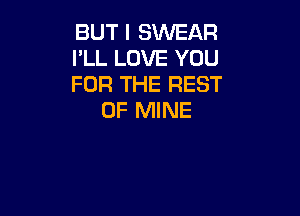 BUT I SWEAR
I'LL LOVE YOU
FOR THE REST
OF MINE